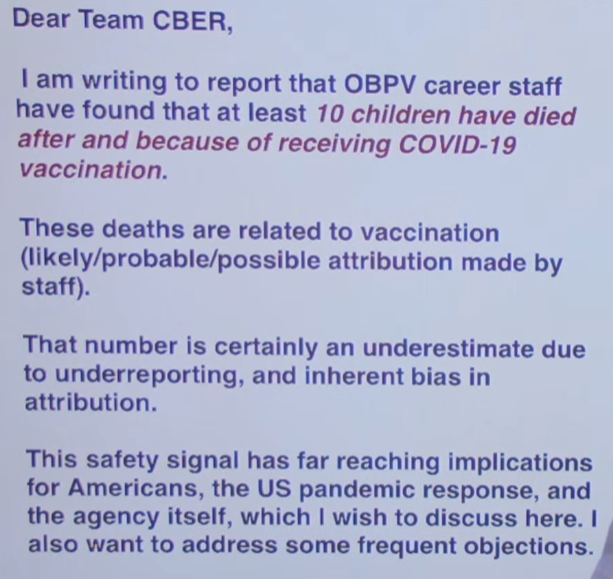 Dear Team CBER,

I am writing to report that OBPV career staff have found that at least 10 children have died after and because of receiving COVID-19 vaccination.

These deaths are related to vaccination (likely/probable/possible attribution made by staff).

That number is certainly an underestimate due to underreporting, and inherent bias in attribution.

This safety signal has far reaching implications for Americans, the US pandemic response, and the agency itself, which I wish to discuss here. I also want to address some frequent objections.